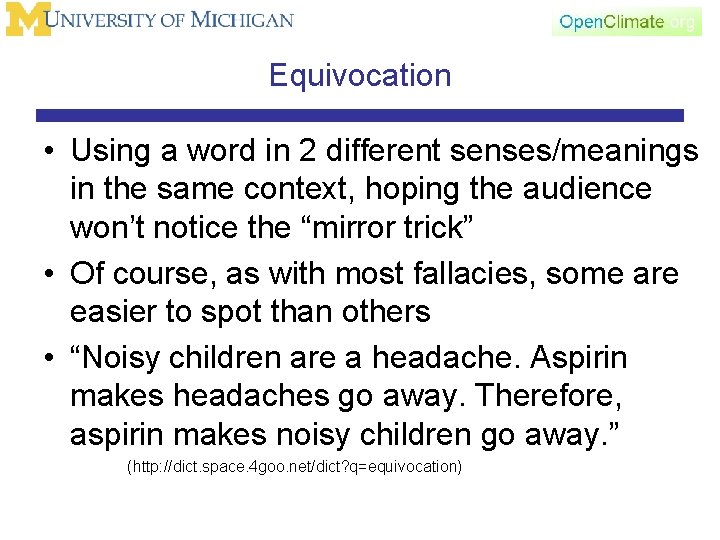 M UNIVERSITY OF MICHIGAN

OpenClimate.org

Equivocation

• Using a word in 2 different senses/meanings in the same context, hoping the audience won't notice the "mirror trick"
• Of course, as with most fallacies, some are easier to spot than others
• "Noisy children are a headache. Aspirin makes headaches go away. Therefore, aspirin makes noisy children go away."

(http://dict.space.4goo.net/dict?q=equivocation)